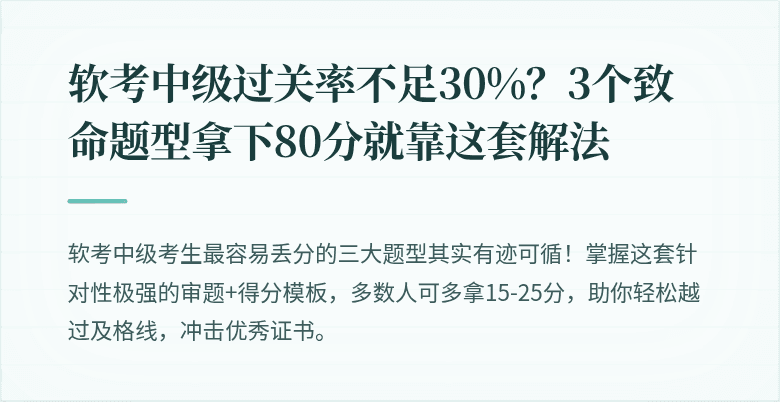 软考中级过关率不足30%？3个致命题型拿下80分就靠这套解法

软考中级考生最容易丢分的三大题型其实有迹可循！掌握这套针对性极强的审题+得分模板，多数人可多拿15-25分，助你轻松越过及格线，冲击优秀证书。